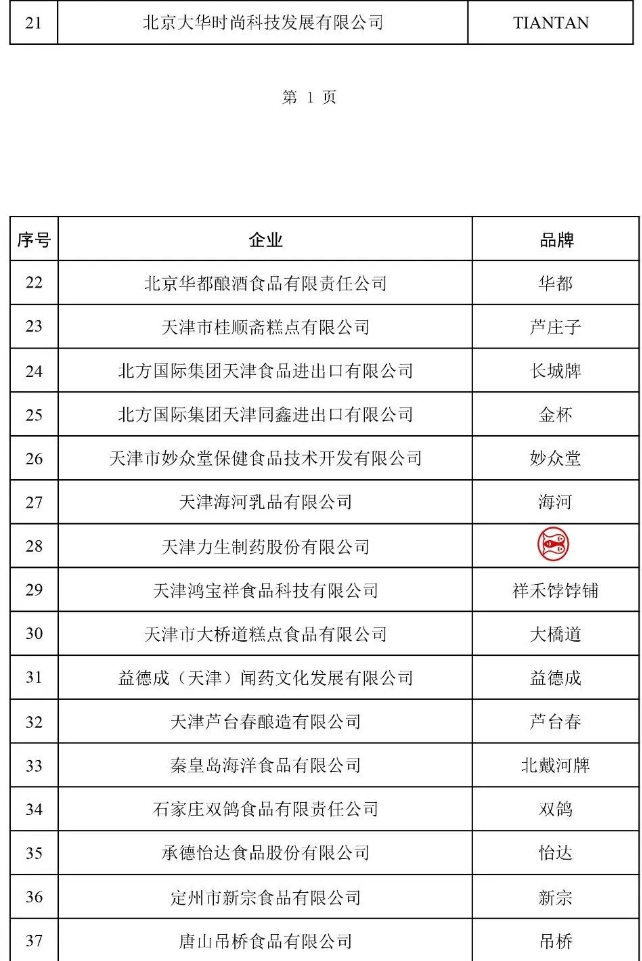 | 21 | 北京大华时尚科技发展有限公司 | TIANTAN |
|---|---|---|

第 1 页

| 序号 | 企业 | 品牌 |
|---|---|---|
| 22 | 北京华都酿酒食品有限责任公司 | 华都 |
| 23 | 天津市桂顺斋糕点有限公司 | 芦庄子 |
| 24 | 北方国际集团天津食品进出口有限公司 | 长城牌 |
| 25 | 北方国际集团天津同鑫进出口有限公司 | 金杯 |
| 26 | 天津市妙众堂保健食品技术开发有限公司 | 妙众堂 |
| 27 | 天津海河乳品有限公司 | 海河 |
| 28 | 天津力生制药股份有限公司 | |
| 29 | 天津鸿宝祥食品科技有限公司 | 祥禾饽饽铺 |
| 30 | 天津市大桥道糕点食品有限公司 | 大橋道 |
| 31 | 益德成（天津）闻药文化发展有限公司 | 益德成 |
| 32 | 天津芦台春酿造有限公司 | 芦台春 |
| 33 | 秦皇岛海洋食品有限公司 | 北戴河牌 |
| 34 | 石家庄双鸽食品有限责任公司 | 双鸽 |
| 35 | 承德怡达食品股份有限公司 | 怡达 |
| 36 | 定州市新宗食品有限公司 | 新宗 |
| 37 | 唐山吊桥食品有限公司 | 吊桥 |